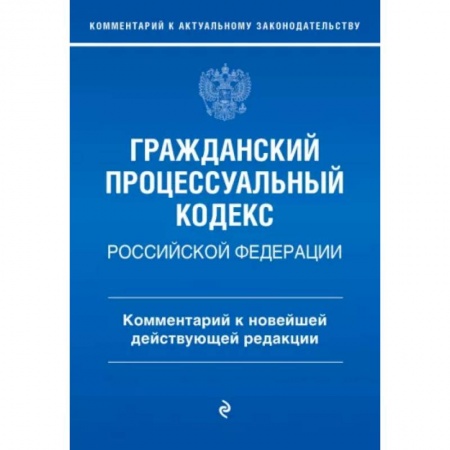 КОММЕНТАРИЙ К АКТУАЛЬНОМУ ЗАКОНОДАТЕЛЬСТВУ

ГРАЖДАНСКИЙ ПРОЦЕССУАЛЬНЫЙ КОДЕКС
РОССИЙСКОЙ ФЕДЕРАЦИИ

Комментарий к новейшей действующей редакции